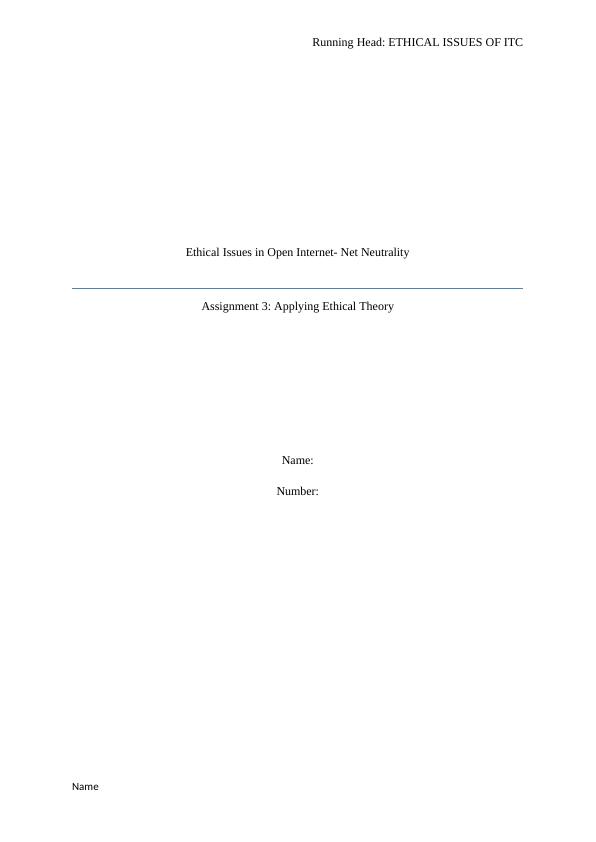 Running Head: ETHICAL ISSUES OF ITC

Ethical Issues in Open Internet- Net Neutrality

Assignment 3: Applying Ethical Theory

Name:

Number:

Name